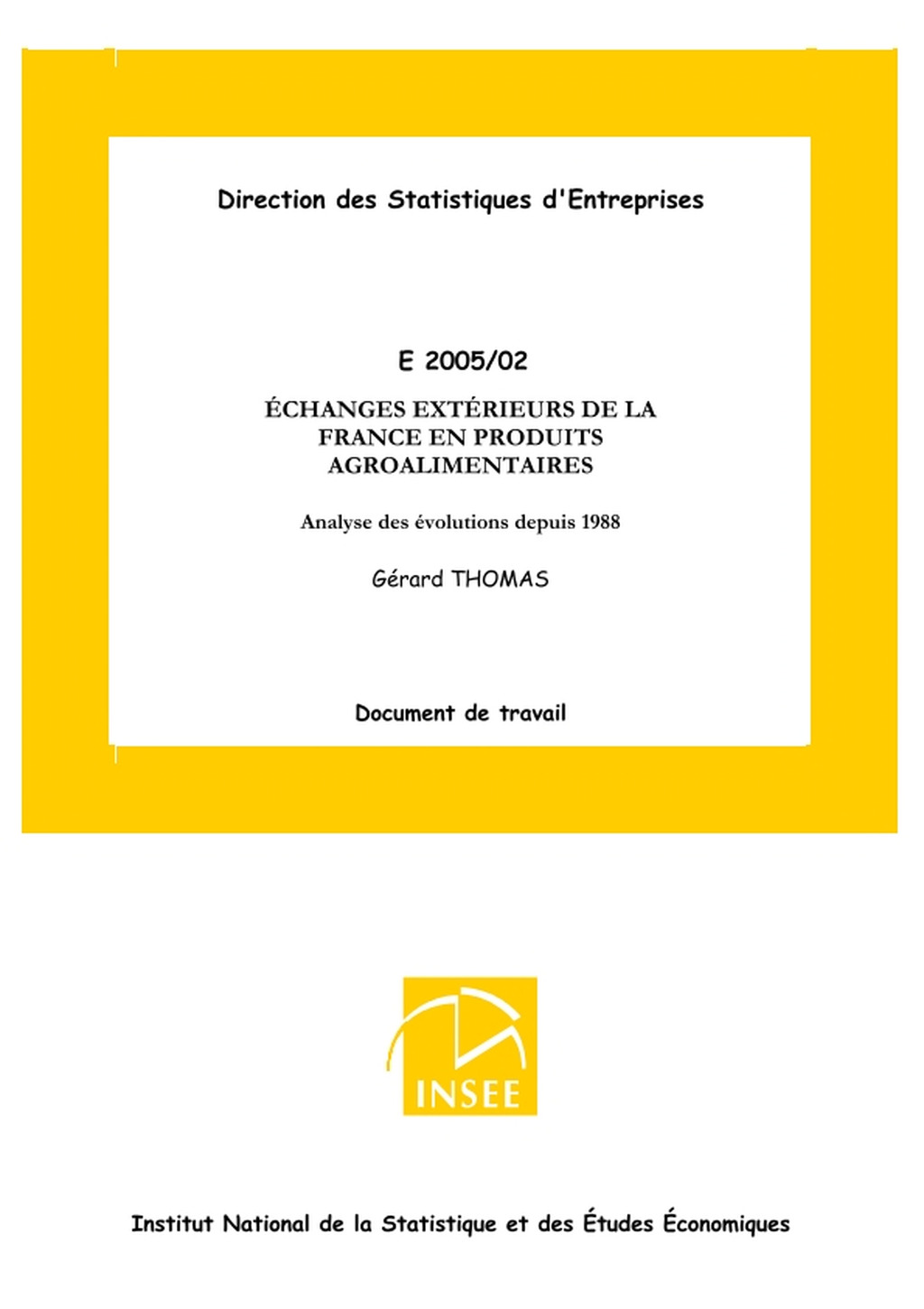 Direction des Statistiques d'Entreprises

E 2005/02

ÉCHANGES EXTÉRIEURS DE LA FRANCE EN PRODUITS AGROALIMENTAIRES

Analyse des évolutions depuis 1988

Gérard THOMAS

Document de travail

INSEE

Institut National de la Statistique et des Études Économiques